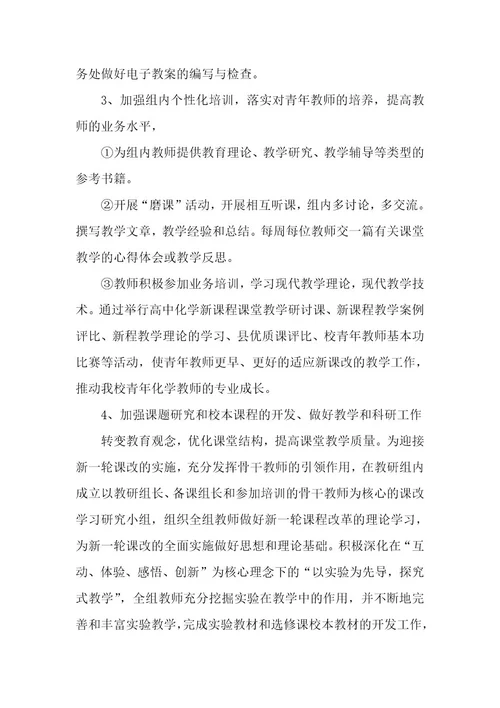 务处做好电子教案的编写与检查。

3、加强组内个性化培训，落实对青年教师的培养，提高教师的业务水平，

①为组内教师提供教育理论、教学研究、教学辅导等类型的参考书籍。

②开展“磨课”活动，开展相互听课，组内多讨论，多交流。撰写教学文章，教学经验和总结。每周每位教师交一篇有关课堂教学的心得体会或教学反思。

③教师积极参加业务培训，学习现代教学理论，现代教学技术。通过举行高中化学新课程课堂教学研讨课、新课程教学案例评比、新程教学理论的学习、县优质课评比、校青年教师基本功比赛等活动，使青年教师更早、更好的适应新课改的教学工作，推动我校青年化学教师的专业成长。

4、加强课题研究和校本课程的开发、做好教学和科研工作

转变教育观念，优化课堂结构，提高课堂教学质量。为迎接新一轮课改的实施，充分发挥骨干教师的引领作用，在教研组内成立以教研组长、备课组长和参加培训的骨干教师为核心的课改学习研究小组，组织全组教师做好新一轮课程改革的理论学习，为新一轮课改的全面实施做好思想和理论基础。积极深化在“互动、体验、感悟、创新”为核心理念下的“以实验为先导，探究式教学”，全组教师充分挖掘实验在教学中的作用，并不断地完善和丰富实验教学，完成实验教材和选修课校本教材的开发工作，